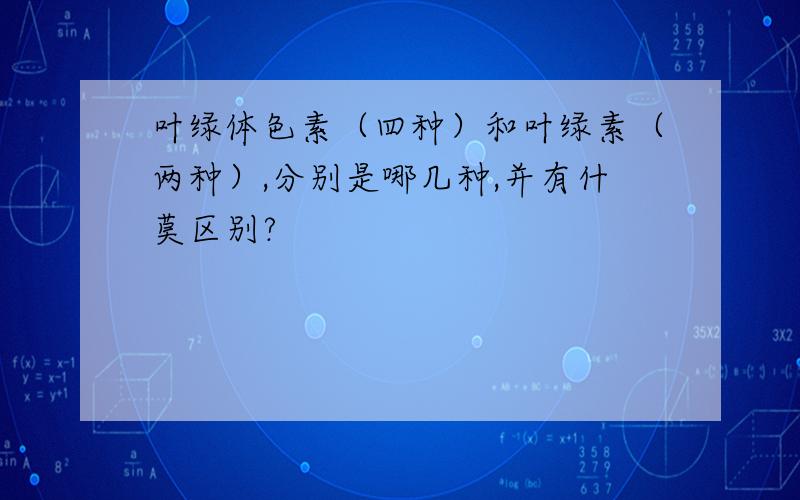 叶绿体色素（四种）和叶绿素（两种）,分别是哪几种,并有什莫区别?